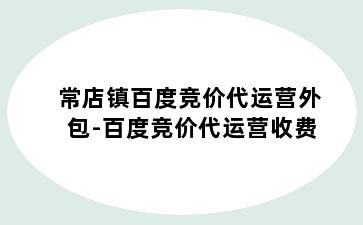 常店镇百度竞价代运营外包-百度竞价代运营收费